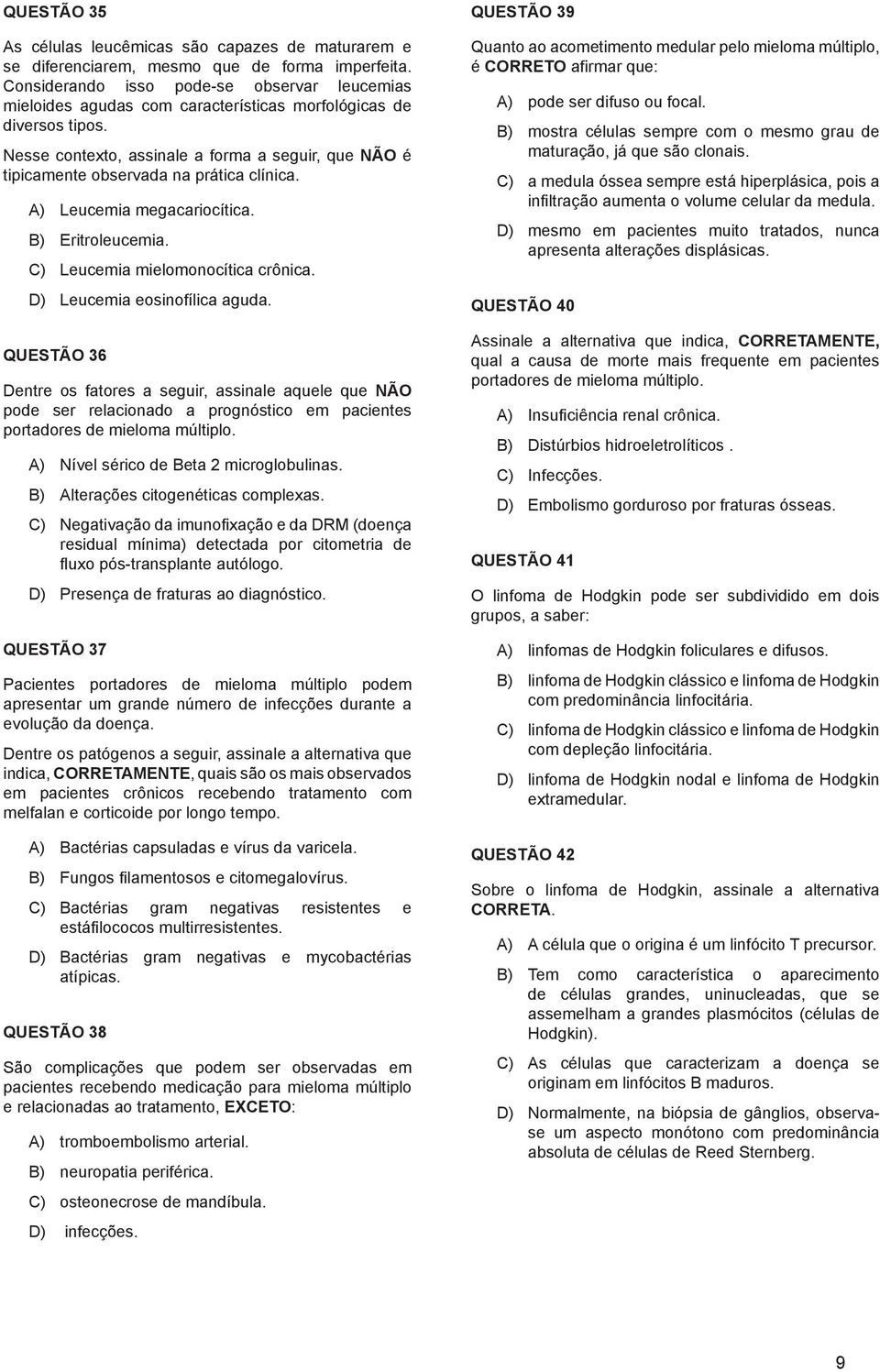 QUESTÃO 35

As células leucêmicas são capazes de maturarem e se diferenciarem, mesmo que de forma imperfeita. Considerando isso pode-se observar leucemias mieloides agudas com características morfológicas de diversos tipos.

Nesse contexto, assinale a forma a seguir, que NÃO é tipicamente observada na prática clínica.

A) Leucemia megacariocítica.

B) Eritroleucemia.

C) Leucemia mielomonocítica crônica.

D) Leucemia eosinofílica aguda.

QUESTÃO 36

Dentre os fatores a seguir, assinale aquele que NÃO pode ser relacionado a prognóstico em pacientes portadores de mieloma múltiplo.

A) Nível sérico de Beta 2 microglobulinas.

B) Alterações citogenéticas complexas.

C) Negativação da imunofixação e da DRM (doença residual mínima) detectada por citometria de fluxo pós-transplante autólogo.

D) Presença de fraturas ao diagnóstico.

QUESTÃO 37

Pacientes portadores de mieloma múltiplo podem apresentar um grande número de infecções durante a evolução da doença.

Dentre os patógenos a seguir, assinale a alternativa que indica, CORRETAMENTE, quais são os mais observados em pacientes crônicos recebendo tratamento com melfalan e corticoide por longo tempo.

A) Bactérias capsuladas e vírus da varicela.

B) Fungos filamentosos e citomegalovírus.

C) Bactérias gram negativas resistentes e estáfilococos multirresistentes.

D) Bactérias gram negativas e mycobactérias atípicas.

QUESTÃO 38

São complicações que podem ser observadas em pacientes recebendo medicação para mieloma múltiplo e relacionadas ao tratamento, EXCETO:

A) tromboembolismo arterial.

B) neuropatia periférica.

C) osteonecrose de mandíbula.

D) infecções.

QUESTÃO 39

Quanto ao acometimento medular pelo mieloma múltiplo, é CORRETO afirmar que:

A) pode ser difuso ou focal.

B) mostra células sempre com o mesmo grau de maturação, já que são clonais.

C) a medula óssea sempre está hiperplásica, pois a infiltração aumenta o volume celular da medula.

D) mesmo em pacientes muito tratados, nunca apresenta alterações displásicas.

QUESTÃO 40

Assinale a alternativa que indica, CORRETAMENTE, qual a causa de morte mais frequente em pacientes portadores de mieloma múltiplo.

A) Insuficiência renal crônica.

B) Distúrbios hidroeletrolíticos .

C) Infecções.

D) Embolismo gorduroso por fraturas ósseas.

QUESTÃO 41

O linfoma de Hodgkin pode ser subdividido em dois grupos, a saber:

A) linfomas de Hodgkin foliculares e difusos.

B) linfoma de Hodgkin clássico e linfoma de Hodgkin com predominância linfocitária.

C) linfoma de Hodgkin clássico e linfoma de Hodgkin com depleção linfocitária.

D) linfoma de Hodgkin nodal e linfoma de Hodgkin extramedular.

QUESTÃO 42

Sobre o linfoma de Hodgkin, assinale a alternativa CORRETA.

A) A célula que o origina é um linfócito T precursor.

B) Tem como característica o aparecimento de células grandes, uninucleadas, que se assemelham a grandes plasmócitos (células de Hodgkin).

C) As células que caracterizam a doença se originam em linfócitos B maduros.

D) Normalmente, na biópsia de gânglios, observa-se um aspecto monótono com predominância absoluta de células de Reed Sternberg.

9